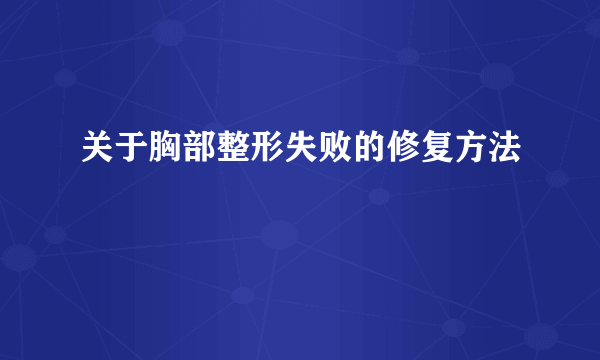 关于胸部整形失败的修复方法